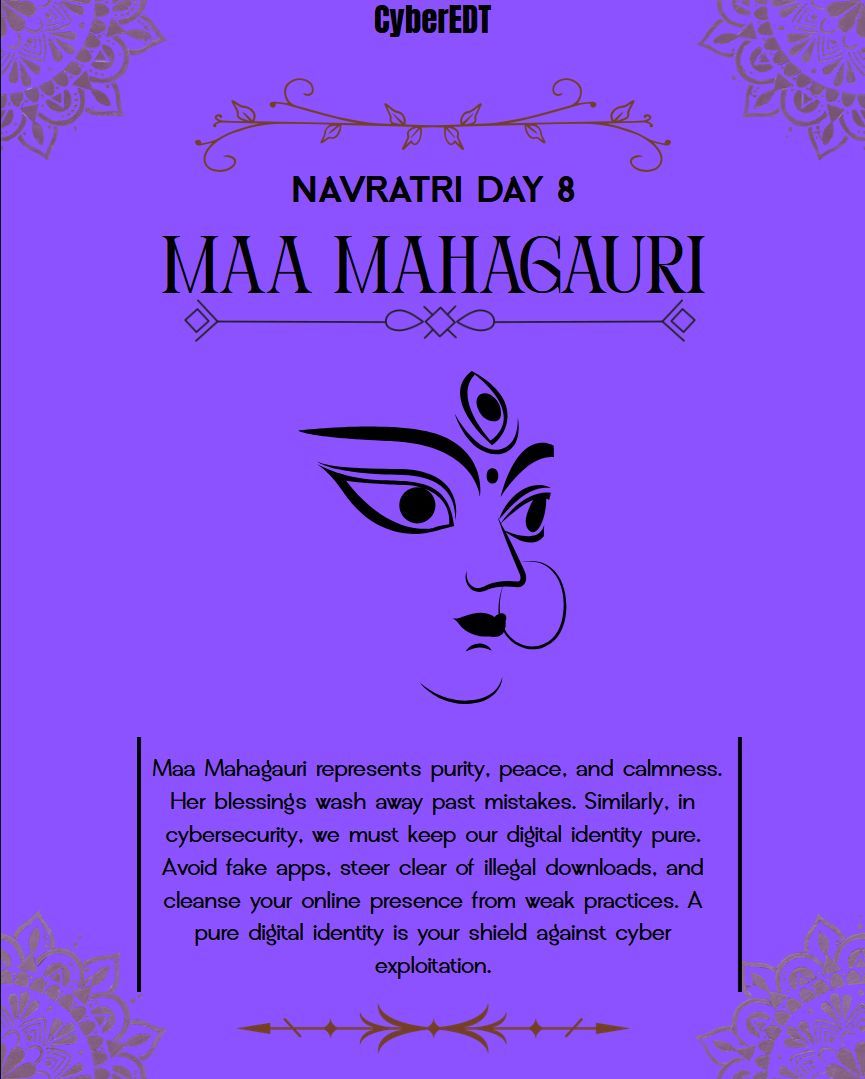 CyberEDT

NAVRATRI DAY 8

MAA MAHAGAURI

Maa Mahagauri represents purity, peace, and calmness. Her blessings wash away past mistakes. Similarly, in cybersecurity, we must keep our digital identity pure. Avoid fake apps, steer clear of illegal downloads, and cleanse your online presence from weak practices. A pure digital identity is your shield against cyber exploitation.